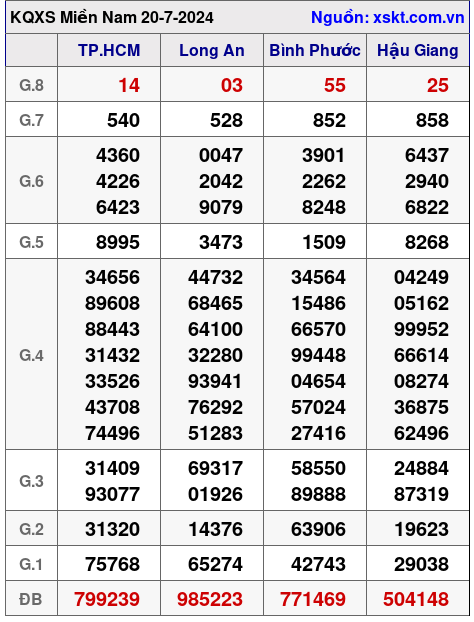 KQXS Miền Nam 20-7-2024 Nguồn: xskt.com.vn

| | TP.HCM | Long An | Bình Phước | Hậu Giang |
|---|---|---|---|---|
| G.8 | 14 | 03 | 55 | 25 |
| G.7 | 540 | 528 | 852 | 858 |
| G.6 | 4360 4226 6423 | 0047 2042 9079 | 3901 2262 8248 | 6437 2940 6822 |
| G.5 | 8995 | 3473 | 1509 | 8268 |
| G.4 | 34656 89608 88443 31432 33526 43708 74496 | 44732 68465 64100 32280 93941 76292 51283 | 34564 15486 66570 99448 04654 57024 27416 | 04249 05162 99952 66614 08274 36875 62496 |
| G.3 | 31409 93077 | 69317 01926 | 58550 89888 | 24884 87319 |
| G.2 | 31320 | 14376 | 63906 | 19623 |
| G.1 | 75768 | 65274 | 42743 | 29038 |
| ĐB | 799239 | 985223 | 771469 | 504148 |